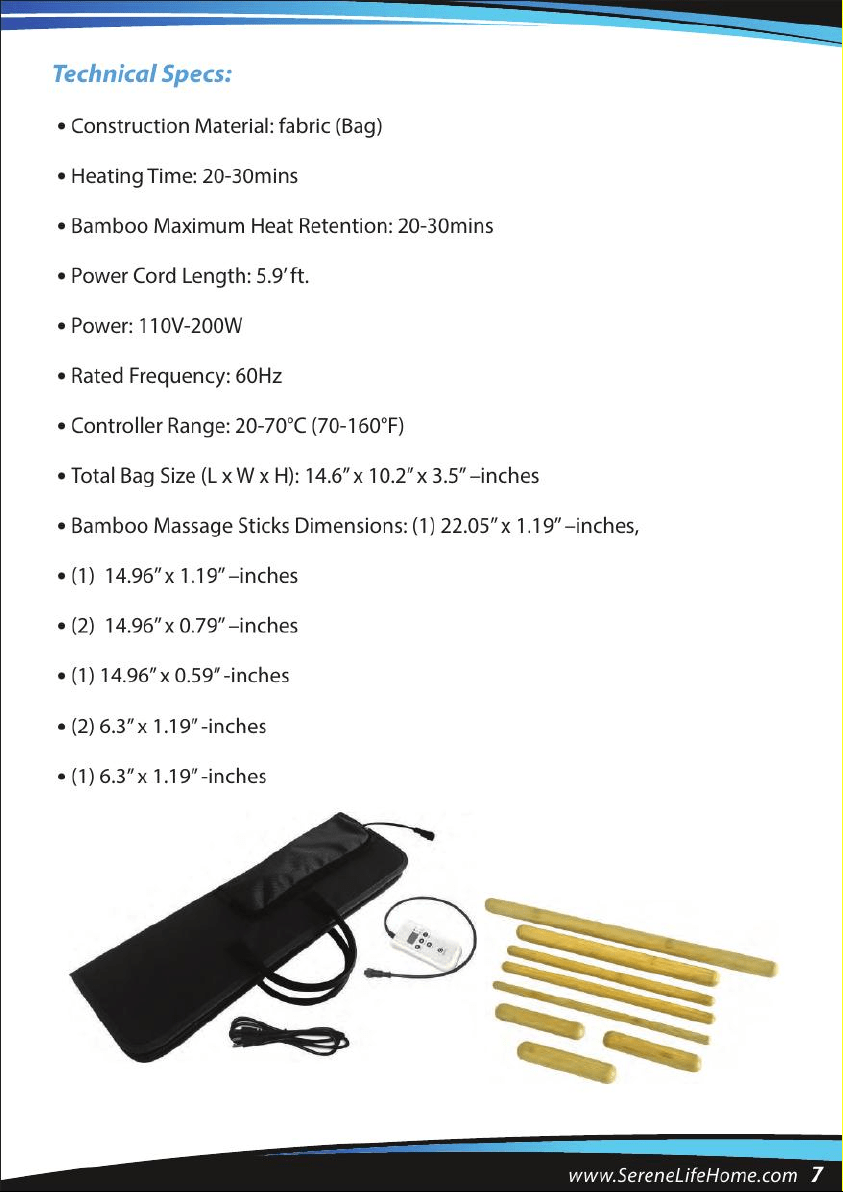 Technical Specs:

• Construction Material: fabric (Bag)

• Heating Time: 20-30mins

• Bamboo Maximum Heat Retention: 20-30mins

• Power Cord Length: 5.9' ft.

• Power: 110V-200W

• Rated Frequency: 60Hz

• Controller Range: 20-70°C (70-160°F)

• Total Bag Size (L x W x H): 14.6" x 10.2" x 3.5" –inches

• Bamboo Massage Sticks Dimensions: (1) 22.05" x 1.19" –inches,

• (1) 14.96" x 1.19" –inches

• (2) 14.96" x 0.79" –inches

• (1) 14.96" x 0.59" -inches

• (2) 6.3" x 1.19" -inches

• (1) 6.3" x 1.19" -inches

www.SereneLifeHome.com 7